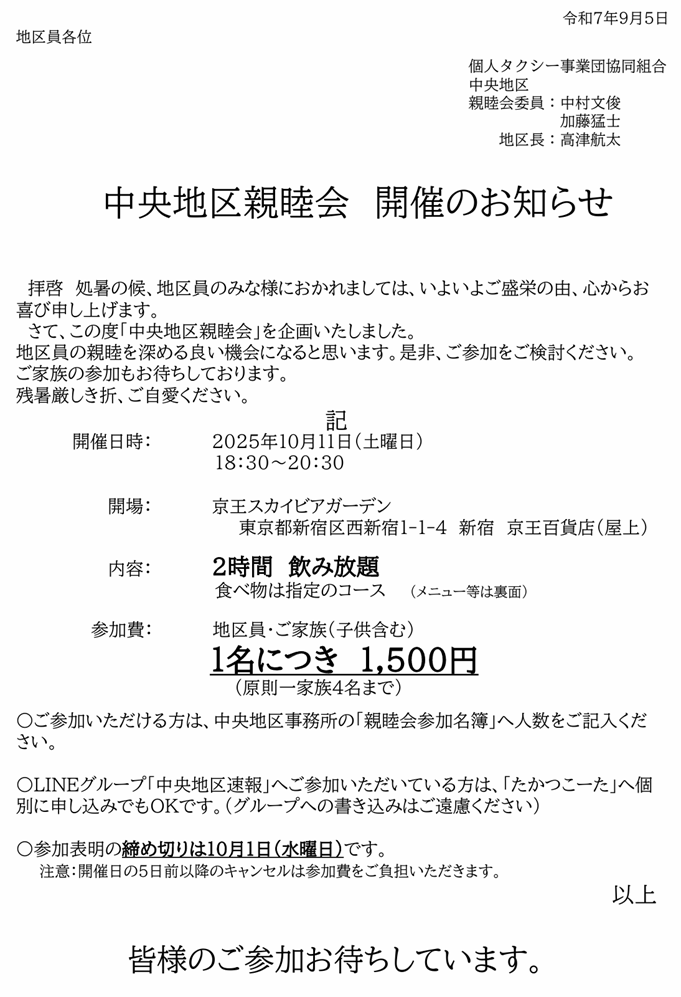 令和7年9月5日

地区員各位

個人タクシー事業団協同組合
中央地区
親睦会委員：中村文俊
加藤猛士
地区長：高津航太

中央地区親睦会 開催のお知らせ

拝啓 処暑の候、地区員のみな様におかれましては、いよいよご盛栄の由、心からお喜び申し上げます。
さて、この度「中央地区親睦会」を企画いたしました。
地区員の親睦を深める良い機会になると思います。是非、ご参加をご検討ください。
ご家族の参加もお待ちしております。
残暑厳しき折、ご自愛ください。

記

開催日時：
2025年10月11日（土曜日）
18:30～20:30

開場：
京王スカイビアガーデン
東京都新宿区西新宿1-1-4 新宿 京王百貨店（屋上）

内容：
2時間 飲み放題
食べ物は指定のコース （メニュー等は裏面）

参加費：
地区員・ご家族（子供含む）
1名につき 1,500円
（原則一家族4名まで）

○ご参加いただける方は、中央地区事務所の「親睦会参加名簿」へ人数をご記入ください。

○LINEグループ「中央地区速報」へご参加いただいている方は、「たかつこーた」へ個別に申し込みでもOKです。（グループへの書き込みはご遠慮ください）

○参加表明の締め切りは10月1日（水曜日）です。
注意：開催日の5日前以降のキャンセルは参加費をご負担いただきます。

以上

皆様のご参加お待ちしています。